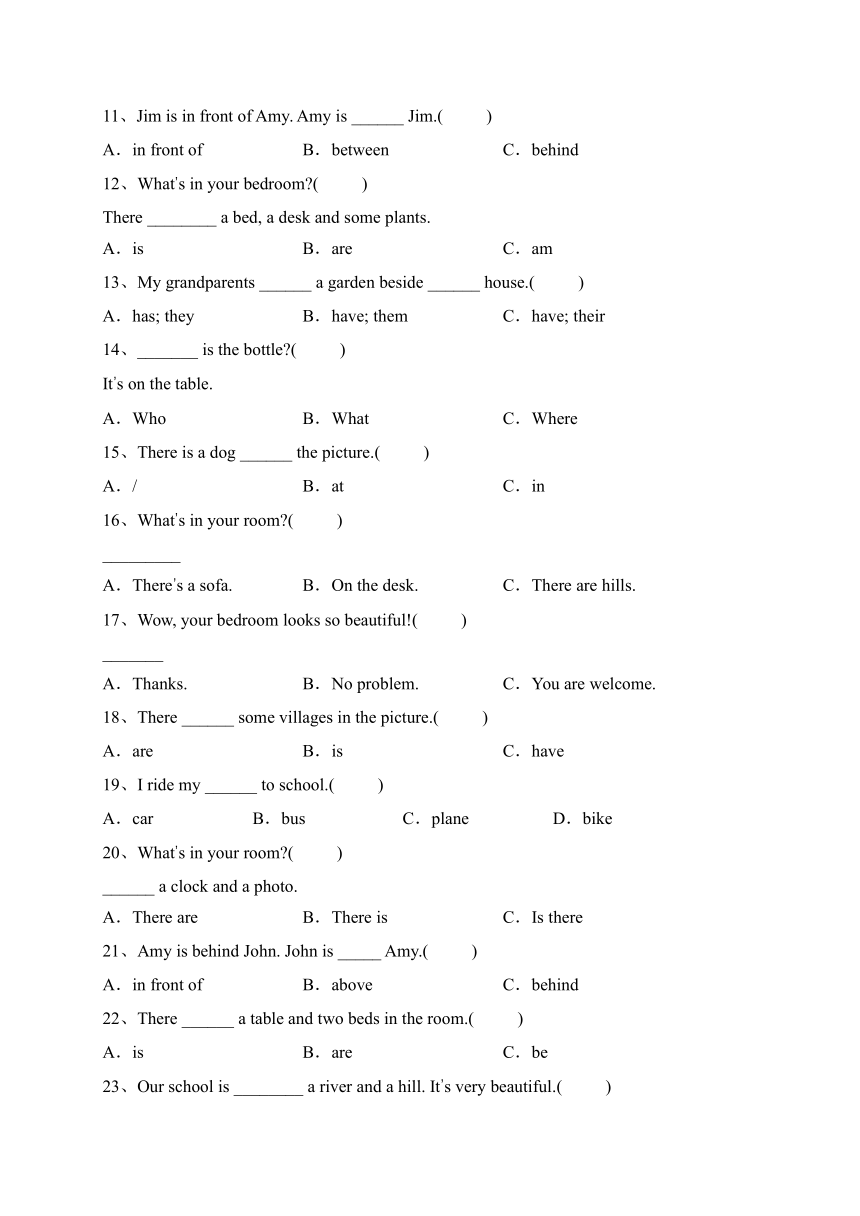 11、Jim is in front of Amy. Amy is ______ Jim.(　　)

A．in front of　　B．between　　C．behind

12、What's in your bedroom?(　　)

There ________ a bed, a desk and some plants.

A．is　　B．are　　C．am

13、My grandparents ______ a garden beside ______ house.(　　)

A．has; they　　B．have; them　　C．have; their

14、_______ is the bottle?(　　)

It's on the table.

A．Who　　B．What　　C．Where

15、There is a dog ______ the picture.(　　)

A．/　　B．at　　C．in

16、What's in your room?(　　)

_________

A．There's a sofa.　　B．On the desk.　　C．There are hills.

17、Wow, your bedroom looks so beautiful!(　　)

_______

A．Thanks.　　B．No problem.　　C．You are welcome.

18、There ______ some villages in the picture.(　　)

A．are　　B．is　　C．have

19、I ride my ______ to school.(　　)

A．car　　B．bus　　C．plane　　D．bike

20、What's in your room?(　　)

______ a clock and a photo.

A．There are　　B．There is　　C．Is there

21、Amy is behind John. John is _____ Amy.(　　)

A．in front of　　B．above　　C．behind

22、There ______ a table and two beds in the room.(　　)

A．is　　B．are　　C．be

23、Our school is ________ a river and a hill. It's very beautiful.(　　)